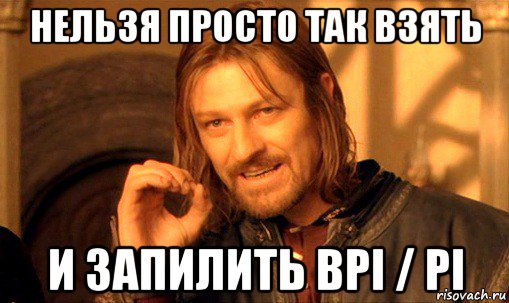 НЕЛЬЗЯ ПРОСТО ТАК ВЗЯТЬ

И ЗАПИЛИТЬ BPI / PI

risovach.ru